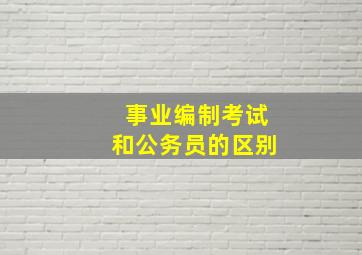 事业编制考试
和公务员的区别